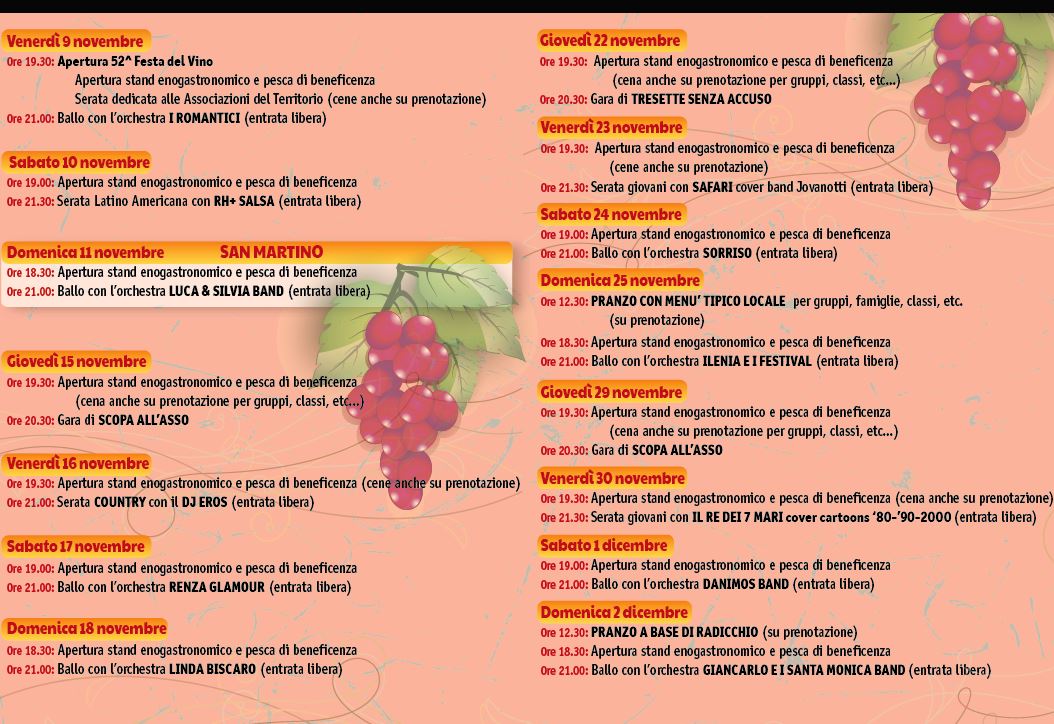 Venerdì 9 novembre
Ore 19.30: Apertura 52^ Festa del Vino
Apertura stand enogastronomico e pesca di beneficenza
Serata dedicata alle Associazioni del Territorio (cene anche su prenotazione)
Ore 21.00: Ballo con l'orchestra I ROMANTICI (entrata libera)

Sabato 10 novembre
Ore 19.00: Apertura stand enogastronomico e pesca di beneficenza
Ore 21.30: Serata Latino Americana con RH+ SALSA (entrata libera)

Domenica 11 novembre SAN MARTINO
Ore 18.30: Apertura stand enogastronomico e pesca di beneficenza
Ore 21.00: Ballo con l'orchestra LUCA & SILVIA BAND (entrata libera)

Giovedì 15 novembre
Ore 19.30: Apertura stand enogastronomico e pesca di beneficenza
(cena anche su prenotazione per gruppi, classi, etc...)
Ore 20.30: Gara di SCOPA ALL'ASSO

Venerdì 16 novembre
Ore 19.30: Apertura stand enogastronomico e pesca di beneficenza (cene anche su prenotazione)
Ore 21.00: Serata COUNTRY con il DJ EROS (entrata libera)

Sabato 17 novembre
Ore 19.00: Apertura stand enogastronomico e pesca di beneficenza
Ore 21.00: Ballo con l'orchestra RENZA GLAMOUR (entrata libera)

Domenica 18 novembre
Ore 18.30: Apertura stand enogastronomico e pesca di beneficenza
Ore 21.00: Ballo con l'orchestra LINDA BISCARO (entrata libera)

Giovedì 22 novembre
Ore 19.30: Apertura stand enogastronomico e pesca di beneficenza
(cena anche su prenotazione per gruppi, classi, etc...)
Ore 20.30: Gara di TRESETTE SENZA ACCUSO

Venerdì 23 novembre
Ore 19.30: Apertura stand enogastronomico e pesca di beneficenza
(cene anche su prenotazione)
Ore 21.30: Serata giovani con SAFARI cover band Jovanotti (entrata libera)

Sabato 24 novembre
Ore 19.00: Apertura stand enogastronomico e pesca di beneficenza
Ore 21.00: Ballo con l'orchestra SORRISO (entrata libera)

Domenica 25 novembre
Ore 12.30: PRANZO CON MENU' TIPICO LOCALE per gruppi, famiglie, classi, etc.
(su prenotazione)
Ore 18.30: Apertura stand enogastronomico e pesca di beneficenza
Ore 21.00: Ballo con l'orchestra ILENIA E I FESTIVAL (entrata libera)

Giovedì 29 novembre
Ore 19.30: Apertura stand enogastronomico e pesca di beneficenza
(cena anche su prenotazione per gruppi, classi, etc...)
Ore 20.30: Gara di SCOPA ALL'ASSO

Venerdì 30 novembre
Ore 19.30: Apertura stand enogastronomico e pesca di beneficenza (cena anche su prenotazione)
Ore 21.30: Serata giovani con IL RE DEI 7 MARI cover cartoons '80-'90-2000 (entrata libera)

Sabato 1 dicembre
Ore 19.00: Apertura stand enogastronomico e pesca di beneficenza
Ore 21.00: Ballo con l'orchestra DANIMOS BAND (entrata libera)

Domenica 2 dicembre
Ore 12.30: PRANZO A BASE DI RADICCHIO (su prenotazione)
Ore 18.30: Apertura stand enogastronomico e pesca di beneficenza
Ore 21.00: Ballo con l'orchestra GIANCARLO E I SANTA MONICA BAND (entrata libera)